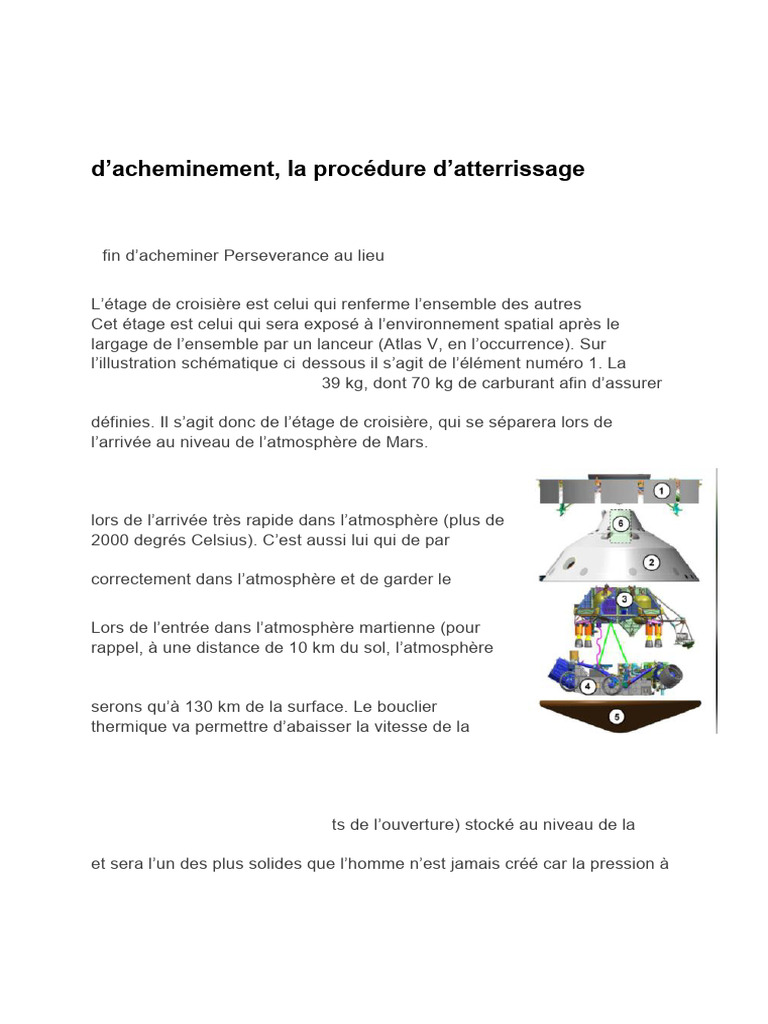 d’acheminement, la procédure d’atterrissage

fin d’acheminer Perseverance au lieu

L’étage de croisière est celui qui renferme l’ensemble des autres
Cet étage est celui qui sera exposé à l’environnement spatial après le largage de l’ensemble par un lanceur (Atlas V, en l’occurrence). Sur l’illustration schématique ci dessous il s’agit de l’élément numéro 1. La
39 kg, dont 70 kg de carburant afin d’assurer

définies. Il s’agit donc de l’étage de croisière, qui se séparera lors de l’arrivée au niveau de l’atmosphère de Mars.

lors de l’arrivée très rapide dans l’atmosphère (plus de 2000 degrés Celsius). C’est aussi lui qui de par

correctement dans l’atmosphère et de garder le

Lors de l’entrée dans l’atmosphère martienne (pour rappel, à une distance de 10 km du sol, l’atmosphère

serons qu’à 130 km de la surface. Le bouclier thermique va permettre d’abaisser la vitesse de la

1
6
2
3
4
5

ts de l’ouverture) stocké au niveau de la

et sera l’un des plus solides que l’homme n’est jamais créé car la pression à